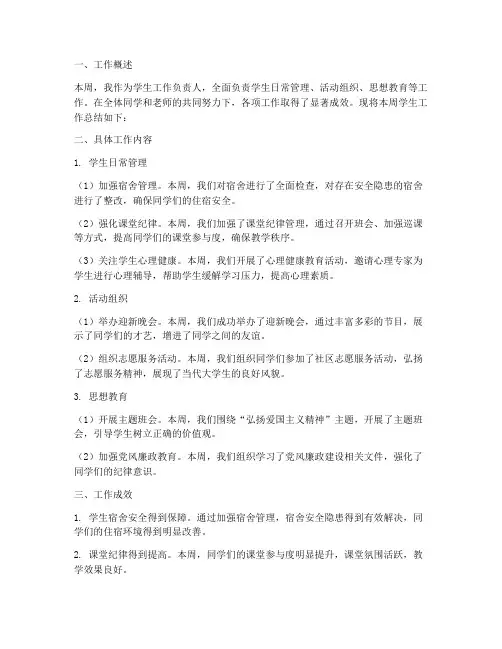 一、工作概述

本周，我作为学生工作负责人，全面负责学生日常管理、活动组织、思想教育等工作。在全体同学和老师的共同努力下，各项工作取得了显著成效。现将本周学生工作总结如下：

二、具体工作内容

1. 学生日常管理

（1）加强宿舍管理。本周，我们对宿舍进行了全面检查，对存在安全隐患的宿舍进行了整改，确保同学们的住宿安全。

（2）强化课堂纪律。本周，我们加强了课堂纪律管理，通过召开班会、加强巡课等方式，提高同学们的课堂参与度，确保教学秩序。

（3）关注学生心理健康。本周，我们开展了心理健康教育活动，邀请心理专家为学生进行心理辅导，帮助学生缓解学习压力，提高心理素质。

2. 活动组织

（1）举办迎新晚会。本周，我们成功举办了迎新晚会，通过丰富多彩的节目，展示了同学们的才艺，增进了同学之间的友谊。

（2）组织志愿服务活动。本周，我们组织同学们参加了社区志愿服务活动，弘扬了志愿服务精神，展现了当代大学生的良好风貌。

3. 思想教育

（1）开展主题班会。本周，我们围绕“弘扬爱国主义精神”主题，开展了主题班会，引导学生树立正确的价值观。

（2）加强党风廉政教育。本周，我们组织学习了党风廉政建设相关文件，强化了同学们的纪律意识。

三、工作成效

1. 学生宿舍安全得到保障。通过加强宿舍管理，宿舍安全隐患得到有效解决，同学们的住宿环境得到明显改善。

2. 课堂纪律得到提高。本周，同学们的课堂参与度明显提升，课堂氛围活跃，教学效果良好。